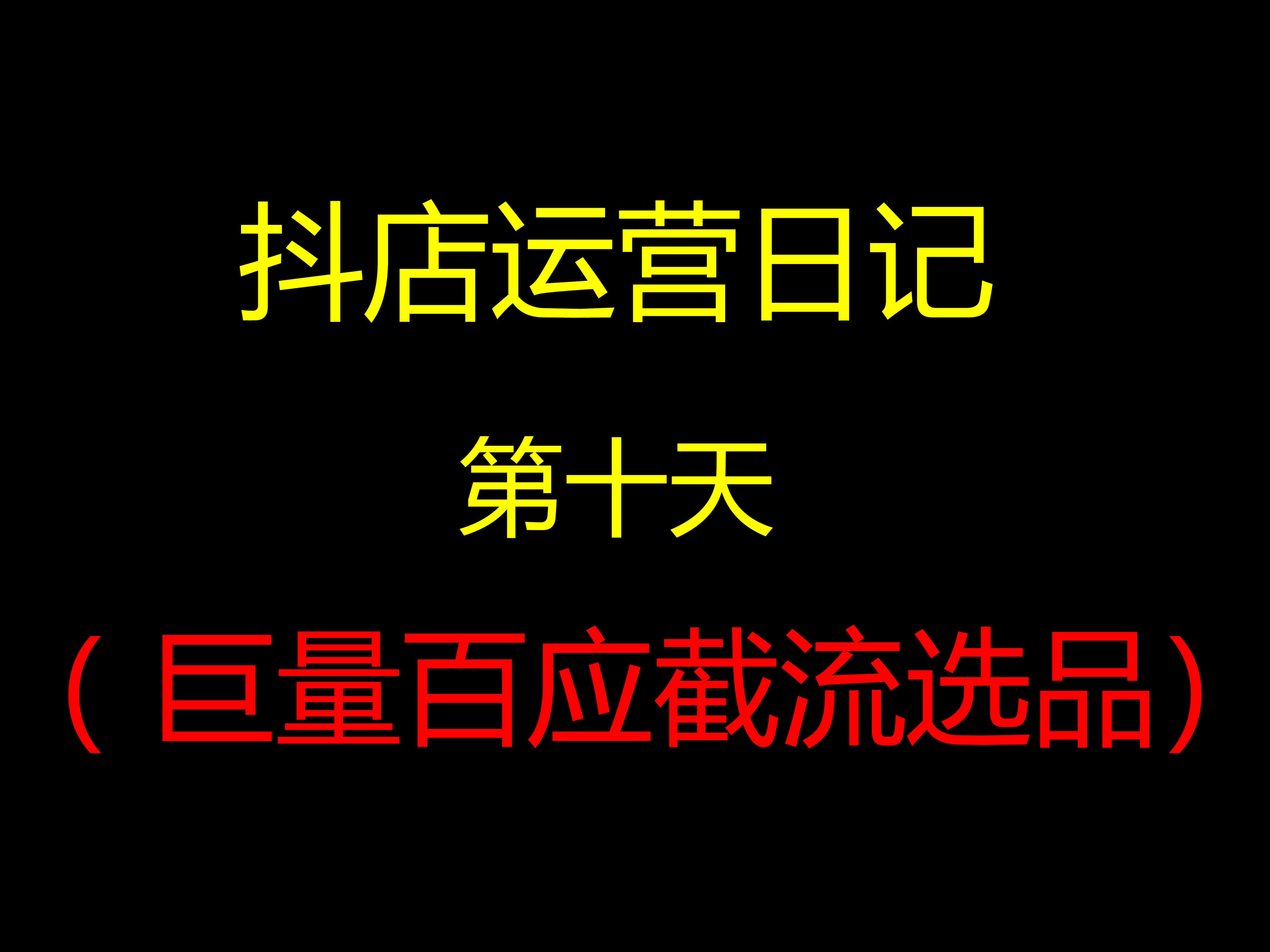 抖店运营日记

第十天

（巨量百应截流选品）